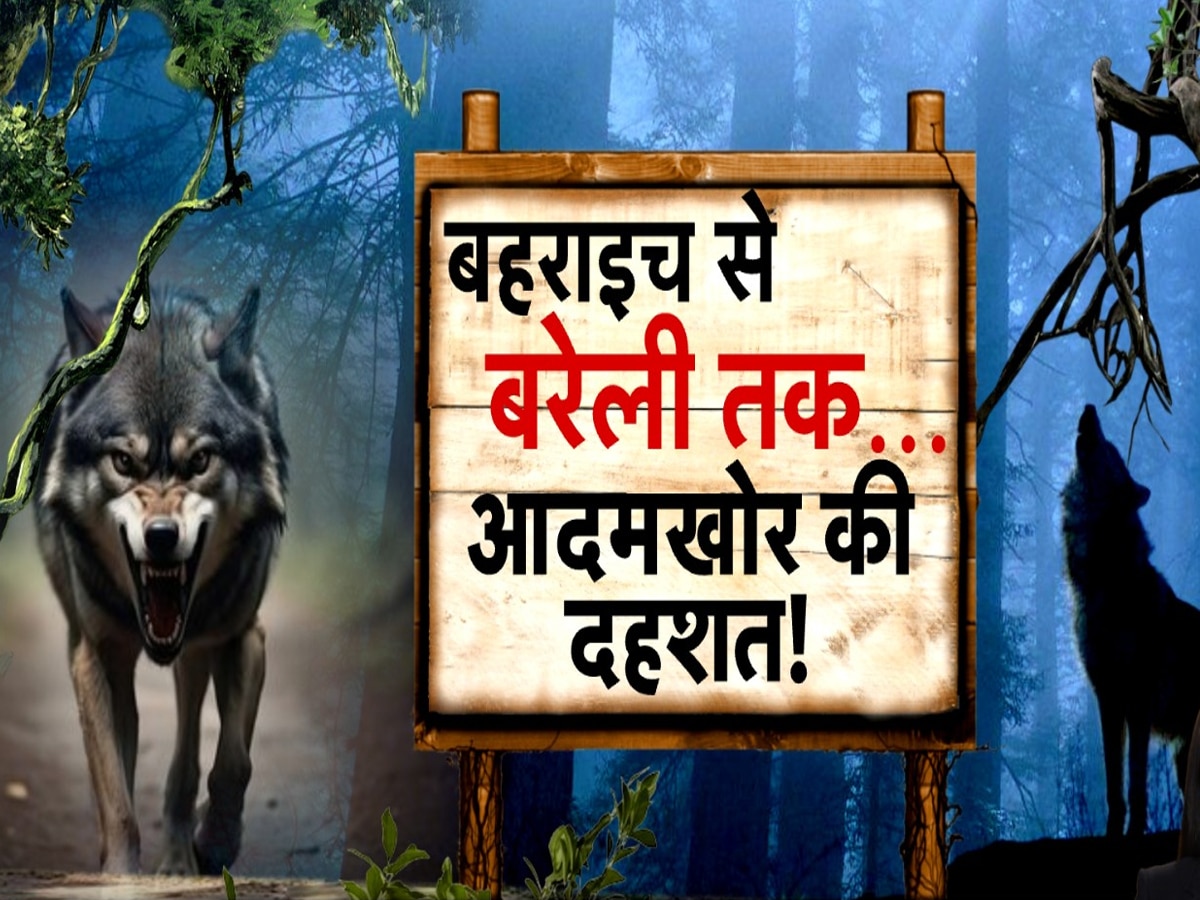 बहराइच से
बरेली तक...
आदमखोर की
दहशत!